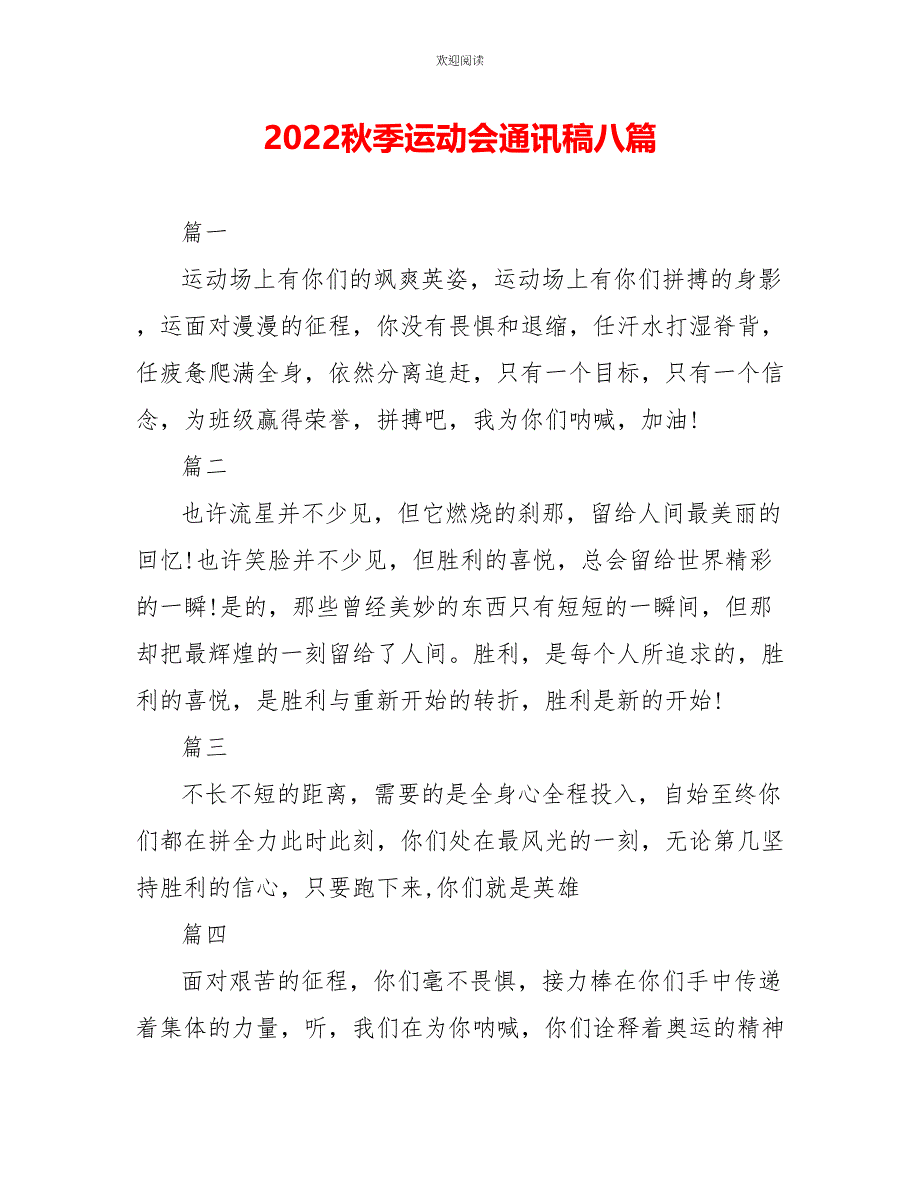 欢迎阅读

2022秋季运动会通讯稿八篇

篇一

运动场上有你们的飒爽英姿，运动场上有你们拼搏的身影，运面对漫漫的征程，你没有畏惧和退缩，任汗水打湿脊背，任疲惫爬满全身，依然分离追赶，只有一个目标，只有一个信念，为班级赢得荣誉，拼搏吧，我为你们呐喊，加油!

篇二

也许流星并不少见，但它燃烧的刹那，留给人间最美丽的回忆!也许笑脸并不少见，但胜利的喜悦，总会留给世界精彩的一瞬!是的，那些曾经美妙的东西只有短短的一瞬间，但那却把最辉煌的一刻留给了人间。胜利，是每个人所追求的，胜利的喜悦，是胜利与重新开始的转折，胜利是新的开始!

篇三

不长不短的距离，需要的是全身心全程投入，自始至终你们都在拼全力此时此刻，你们处在最风光的一刻，无论第几坚持胜利的信心，只要跑下来,你们就是英雄

篇四

面对艰苦的征程，你们毫不畏惧，接力棒在你们手中传递着集体的力量，听，我们在为你呐喊，你们诠释着奥运的精神